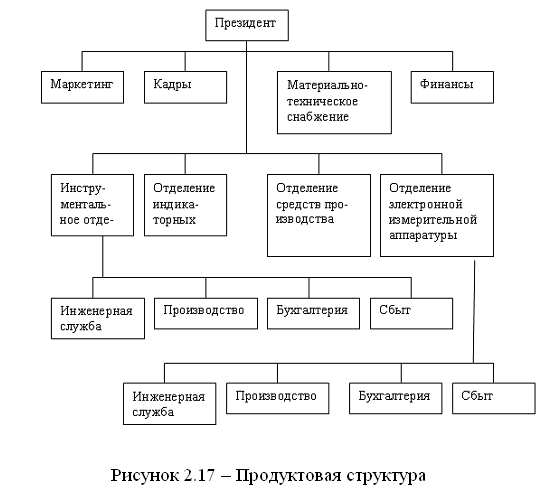 Президент

Маркетинг

Кадры

Материально-техническое снабжение

Финансы

Инструментальное отде-

Отделение индикаторных

Отделение средств производства

Отделение электронной измерительной аппаратуры

Инженерная служба

Производство

Бухгалтерия

Сбыт

Инженерная служба

Производство

Бухгалтерия

Сбыт

Рисунок 2.17 – Продуктовая структура